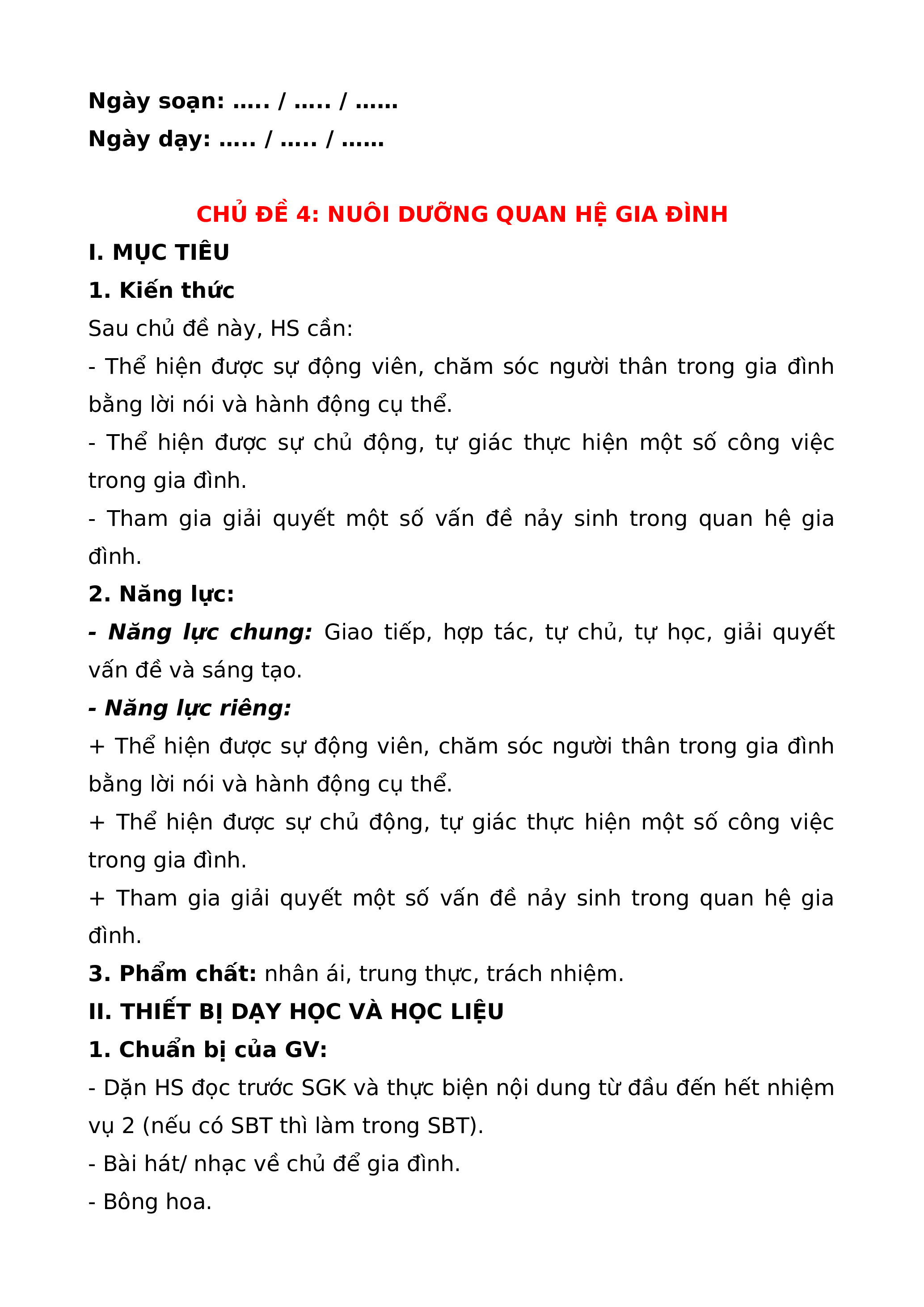 Ngày soạn: ….. / ….. / ……
Ngày dạy: ….. / ….. / ……

CHỦ ĐỀ 4: NUÔI DƯỠNG QUAN HỆ GIA ĐÌNH

I. MỤC TIÊU

1. Kiến thức

Sau chủ đề này, HS cần:

- Thể hiện được sự động viên, chăm sóc người thân trong gia đình bằng lời nói và hành động cụ thể.

- Thể hiện được sự chủ động, tự giác thực hiện một số công việc trong gia đình.

- Tham gia giải quyết một số vấn đề nảy sinh trong quan hệ gia đình.

2. Năng lực:

- Năng lực chung: Giao tiếp, hợp tác, tự chủ, tự học, giải quyết vấn đề và sáng tạo.

- Năng lực riêng:

+ Thể hiện được sự động viên, chăm sóc người thân trong gia đình bằng lời nói và hành động cụ thể.

+ Thể hiện được sự chủ động, tự giác thực hiện một số công việc trong gia đình.

+ Tham gia giải quyết một số vấn đề nảy sinh trong quan hệ gia đình.

3. Phẩm chất: nhân ái, trung thực, trách nhiệm.

II. THIẾT BỊ DẠY HỌC VÀ HỌC LIỆU

1. Chuẩn bị của GV:

- Dặn HS đọc trước SGK và thực biện nội dung từ đầu đến hết nhiệm vụ 2 (nếu có SBT thì làm trong SBT).

- Bài hát/ nhạc về chủ để gia đình.

- Bông hoa.